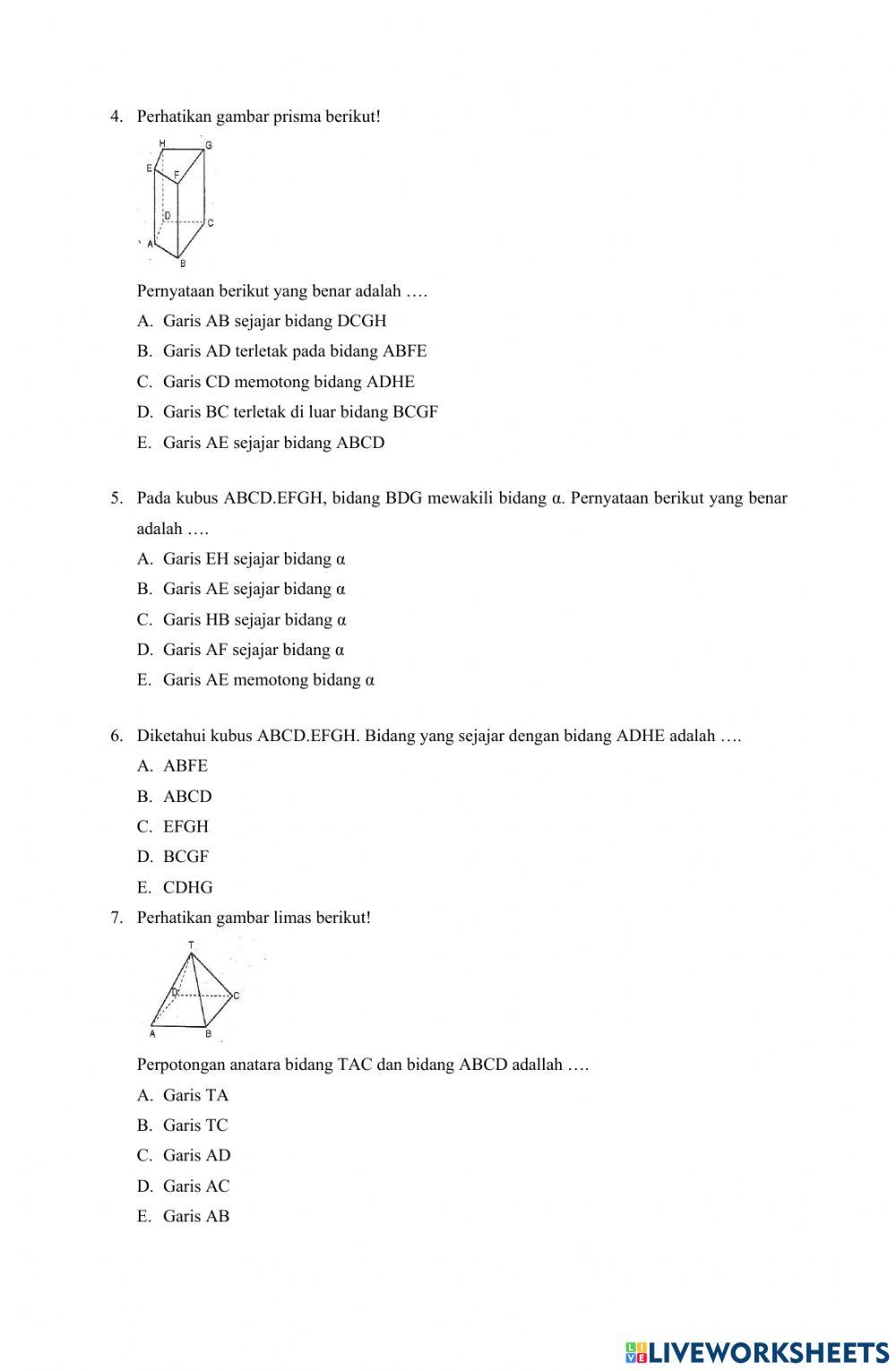 4. Perhatikan gambar prisma berikut!

H G E F D C A B

Pernyataan berikut yang benar adalah ….

A. Garis AB sejajar bidang DCGH
B. Garis AD terletak pada bidang ABFE
C. Garis CD memotong bidang ADHE
D. Garis BC terletak di luar bidang BCGF
E. Garis AE sejajar bidang ABCD

5. Pada kubus ABCD.EFGH, bidang BDG mewakili bidang α. Pernyataan berikut yang benar adalah ….

A. Garis EH sejajar bidang α
B. Garis AE sejajar bidang α
C. Garis HB sejajar bidang α
D. Garis AF sejajar bidang α
E. Garis AE memotong bidang α

6. Diketahui kubus ABCD.EFGH. Bidang yang sejajar dengan bidang ADHE adalah ….

A. ABFE
B. ABCD
C. EFGH
D. BCGF
E. CDHG

7. Perhatikan gambar limas berikut!

T D C A B

Perpotongan anatara bidang TAC dan bidang ABCD adallah ….

A. Garis TA
B. Garis TC
C. Garis AD
D. Garis AC
E. Garis AB

LIVEWORKSHEETS